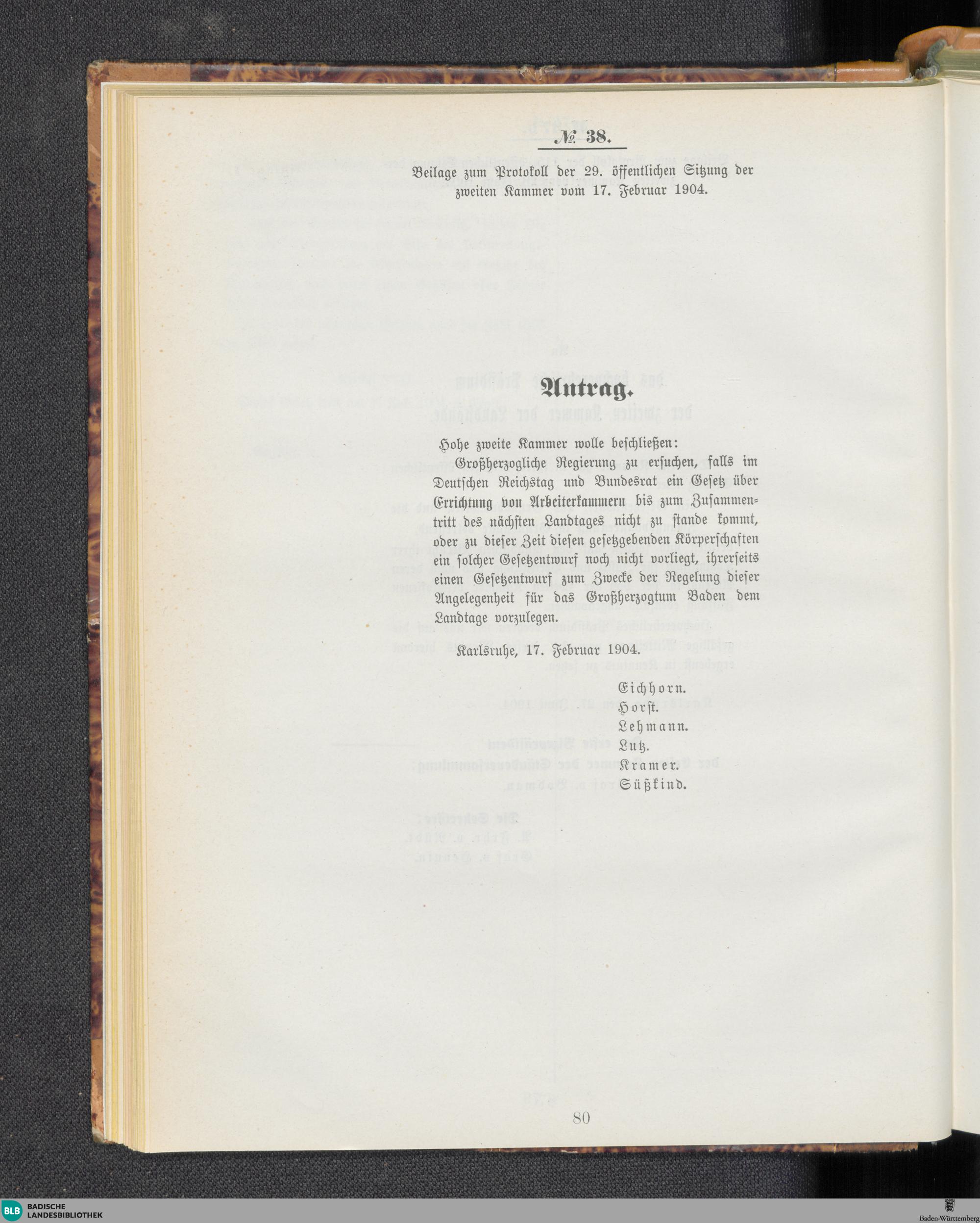 № 38.

Beilage zum Protokoll der 29. öffentlichen Sitzung der zweiten Kammer vom 17. Februar 1904.

Antrag.

Hohe zweite Kammer wolle beschließen:

Großherzogliche Regierung zu ersuchen, falls im Deutschen Reichstag und Bundesrat ein Gesetz über Errichtung von Arbeiterkammern bis zum Zusammentritt des nächsten Landtages nicht zu stande kommt, oder zu dieser Zeit diesen gesetzgebenden Körperschaften ein solcher Gesetzentwurf noch nicht vorliegt, ihrerseits einen Gesetzentwurf zum Zwecke der Regelung dieser Angelegenheit für das Großherzogtum Baden dem Landtage vorzulegen.

Karlsruhe, 17. Februar 1904.

Eichhorn.
Horst.
Lehmann.
Lutz.
Kramer.
Süßkind.

80

BLB BADISCHE LANDESBIBLIOTHEK

Baden-Württemberg